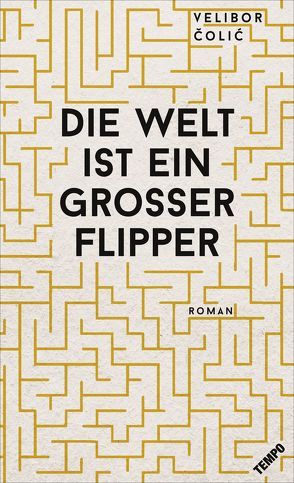 VELIBOR
ČOLIĆ

DIE WELT
IST EIN
GROSSER
FLIPPER

ROMAN

TEMPO